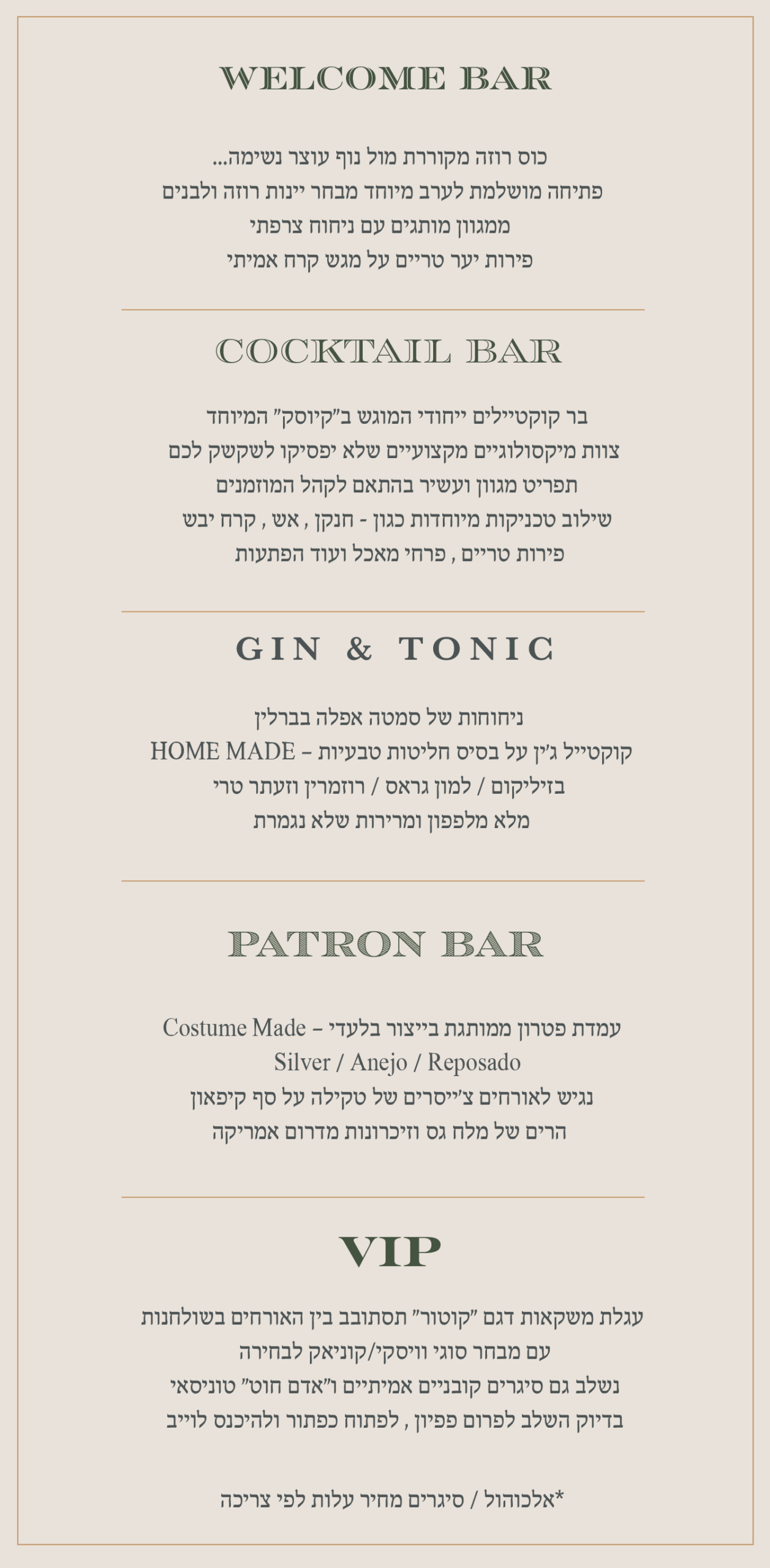 WELCOME BAR

כוס רוזה מקוררת מול נוף עוצר נשימה...
פתיחה מושלמת לערב מיוחד מבחר יינות רוזה ולבנים
ממגוון מותגים עם ניחוח צרפתי
פירות יער טריים על מגש קרח אמיתי

COCKTAIL BAR

בר קוקטיילים ייחודי המוגש ב"קיוסק" המיוחד
צוות מיקסולוגיים מקצועיים שלא יפסיקו לשקשק לכם
תפריט מגוון ועשיר בהתאם לקהל המוזמנים
שילוב טכניקות מיוחדות כגון - חנקן , אש , קרח יבש
פירות טריים , פרחי מאכל ועוד הפתעות

GIN & TONIC

ניחוחות של סמטה אפלה בברלין
קוקטייל ג'ין על בסיס חליטות טבעיות – HOME MADE
בזיליקום / למון גראס / רוזמרין וזעתר טרי
מלא מלפפון ומרירות שלא נגמרת

PATRON BAR

עמדת פטרון ממותגת בייצור בלעדי – Costume Made
Silver / Anejo / Reposado
נגיש לאורחים צ'ייסרים של טקילה על סף קיפאון
הרים של מלח גס וזיכרונות מדרום אמריקה

VIP

עגלת משקאות דגם "קוטור" תסתובב בין האורחים בשולחנות
עם מבחר סוגי וויסקי/קוניאק לבחירה
נשלב גם סיגרים קובניים אמיתיים ו"אדם חוט" טוניסאי
בדיוק השלב לפרום פפיון , לפתוח כפתור ולהיכנס לוייב

*אלכוהול / סיגרים מחיר עלות לפי צריכה